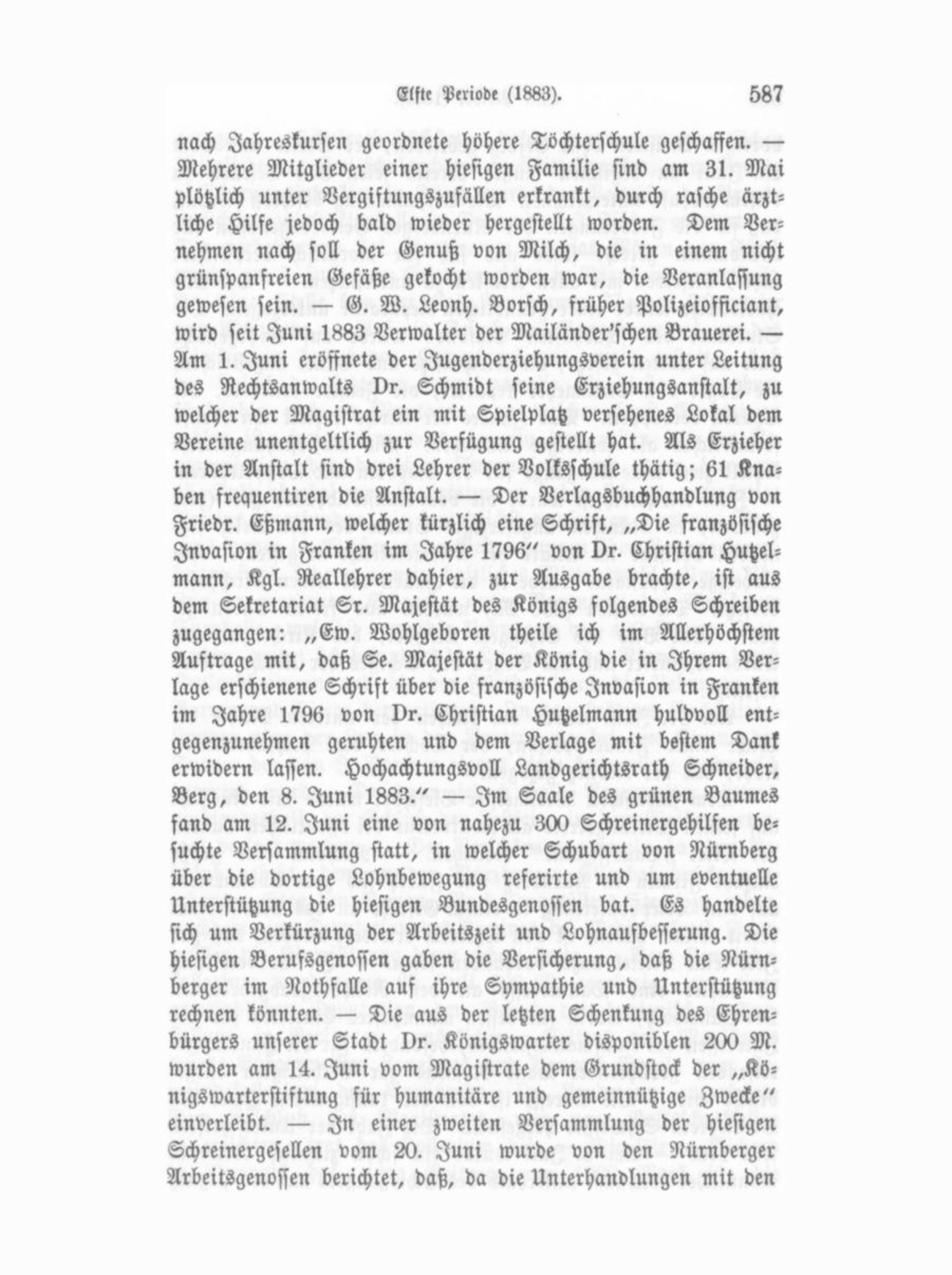 Elfte Periode (1883). 587

nach Jahreskursen geordnete höhere Töchterschule geschaffen. — Mehrere Mitglieder einer hiesigen Familie sind am 31. Mai plötzlich unter Vergiftungszufällen erkrankt, durch rasche ärztliche Hilfe jedoch bald wieder hergestellt worden. Dem Vernehmen nach soll der Genuß von Milch, die in einem nicht grünspanfreien Gefäße gekocht worden war, die Veranlassung gewesen sein. — G. W. Leonh. Borsch, früher Polizeiofficiant, wird seit Juni 1883 Verwalter der Mailänder'schen Brauerei. — Am 1. Juni eröffnete der Jugenderziehungsverein unter Leitung des Rechtsanwalts Dr. Schmidt seine Erziehungsanstalt, zu welcher der Magistrat ein mit Spielplatz versehenes Lokal dem Vereine unentgeltlich zur Verfügung gestellt hat. Als Erzieher in der Anstalt sind drei Lehrer der Volksschule thätig; 61 Knaben frequentiren die Anstalt. — Der Verlagsbuchhandlung von Friedr. Eßmann, welcher kürzlich eine Schrift, „Die französische Invasion in Franken im Jahre 1796" von Dr. Christian Hutzelmann, Kgl. Reallehrer dahier, zur Ausgabe brachte, ist aus dem Sekretariat Sr. Majestät des Königs folgendes Schreiben zugegangen: „Ew. Wohlgeboren theile ich im Allerhöchstem Auftrage mit, daß Se. Majestät der König die in Ihrem Verlage erschienene Schrift über die französische Invasion in Franken im Jahre 1796 von Dr. Christian Hutzelmann huldvoll entgegenzunehmen geruhten und dem Verlage mit bestem Dank erwidern lassen. Hochachtungsvoll Landgerichtsrath Schneider, Berg, den 8. Juni 1883." — Im Saale des grünen Baumes fand am 12. Juni eine von nahezu 300 Schreinergehilfen besuchte Versammlung statt, in welcher Schubart von Nürnberg über die dortige Lohnbewegung referirte und um eventuelle Unterstützung die hiesigen Bundesgenossen bat. Es handelte sich um Verkürzung der Arbeitszeit und Lohnaufbesserung. Die hiesigen Berufsgenossen gaben die Versicherung, daß die Nürnberger im Nothfalle auf ihre Sympathie und Unterstützung rechnen könnten. — Die aus der letzten Schenkung des Ehrenbürgers unserer Stadt Dr. Königswarter disponiblen 200 M. wurden am 14. Juni vom Magistrate dem Grundstock der „Königswarterstiftung für humanitäre und gemeinnützige Zwecke" einverleibt. — In einer zweiten Versammlung der hiesigen Schreinergesellen vom 20. Juni wurde von den Nürnberger Arbeitsgenossen berichtet, daß, da die Unterhandlungen mit den